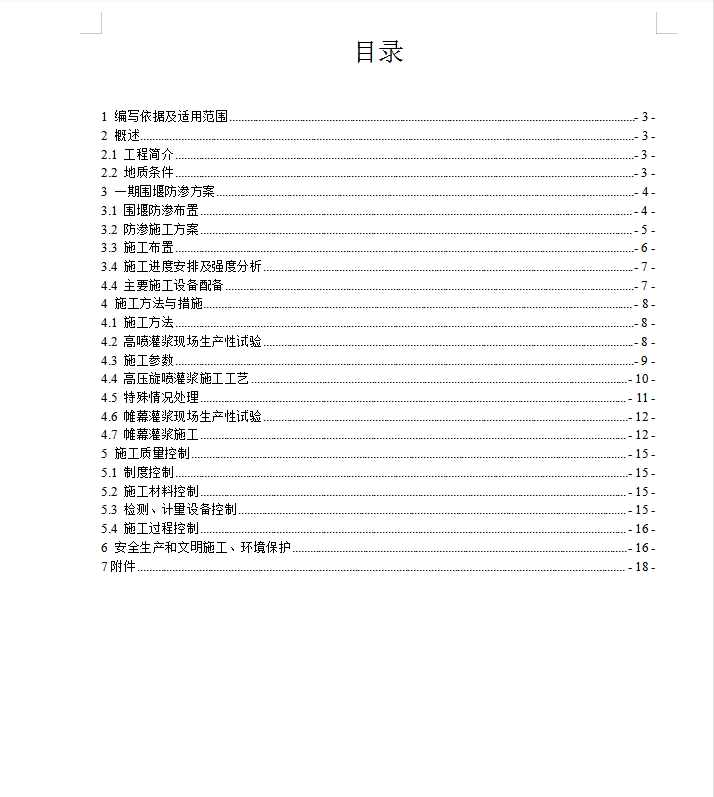 目录

1 编写依据及适用范围 - 3 -
2 概述 - 3 -
2.1 工程简介 - 3 -
2.2 地质条件 - 3 -
3 一期围堰防渗方案 - 4 -
3.1 围堰防渗布置 - 4 -
3.2 防渗施工方案 - 5 -
3.3 施工布置 - 6 -
3.4 施工进度安排及强度分析 - 7 -
4.4 主要施工设备配备 - 7 -
4 施工方法与措施 - 8 -
4.1 施工方法 - 8 -
4.2 高喷灌浆现场生产性试验 - 8 -
4.3 施工参数 - 9 -
4.4 高压旋喷灌浆施工工艺 - 10 -
4.5 特殊情况处理 - 11 -
4.6 帷幕灌浆现场生产性试验 - 12 -
4.7 帷幕灌浆施工 - 12 -
5 施工质量控制 - 15 -
5.1 制度控制 - 15 -
5.2 施工材料控制 - 15 -
5.3 检测、计量设备控制 - 15 -
5.4 施工过程控制 - 16 -
6 安全生产和文明施工、环境保护 - 16 -
7 附件 - 18 -